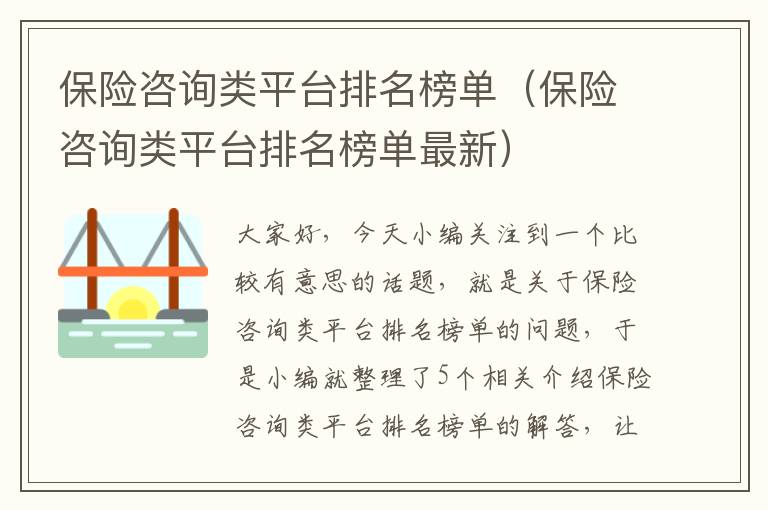 保险咨询类平台排名榜单（保险咨询类平台排名榜单最新）

大家好，今天小编关注到一个比较有意思的话题，就是关于保险咨询类平台排名榜单的问题，于是小编就整理了5个相关介绍保险咨询类平台排名榜单的解答，让